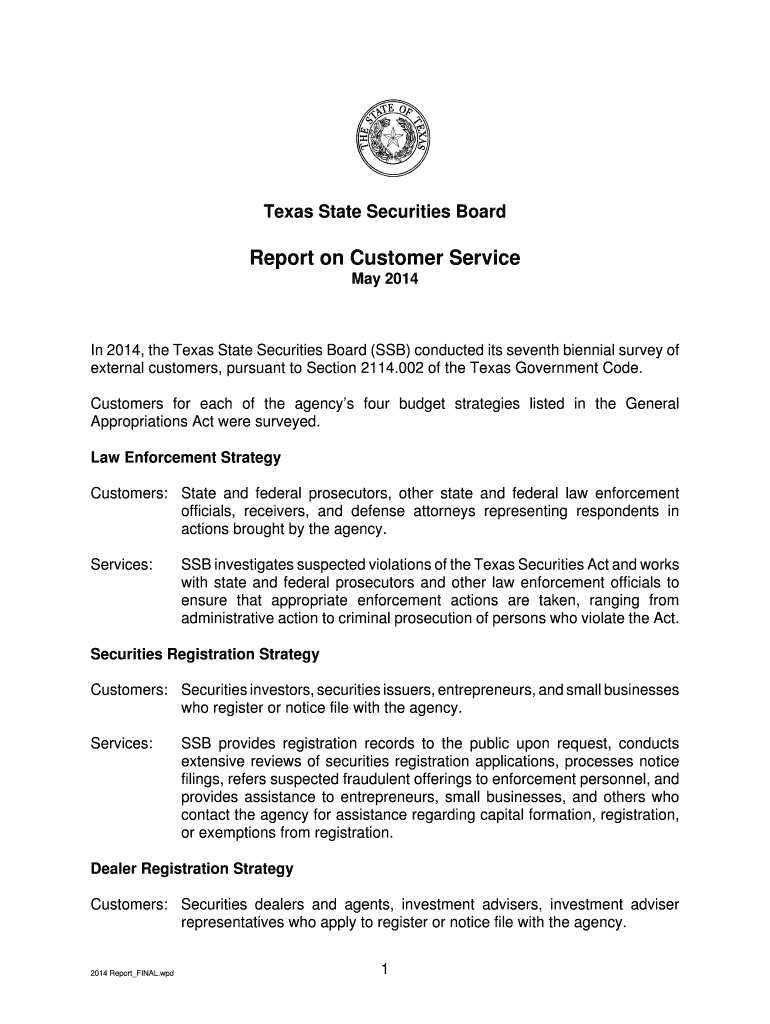 THE STATE OF TEXAS

Texas State Securities Board

Report on Customer Service
May 2014

In 2014, the Texas State Securities Board (SSB) conducted its seventh biennial survey of external customers, pursuant to Section 2114.002 of the Texas Government Code.

Customers for each of the agency's four budget strategies listed in the General Appropriations Act were surveyed.

Law Enforcement Strategy

Customers: State and federal prosecutors, other state and federal law enforcement officials, receivers, and defense attorneys representing respondents in actions brought by the agency.

Services: SSB investigates suspected violations of the Texas Securities Act and works with state and federal prosecutors and other law enforcement officials to ensure that appropriate enforcement actions are taken, ranging from administrative action to criminal prosecution of persons who violate the Act.

Securities Registration Strategy

Customers: Securities investors, securities issuers, entrepreneurs, and small businesses who register or notice file with the agency.

Services: SSB provides registration records to the public upon request, conducts extensive reviews of securities registration applications, processes notice filings, refers suspected fraudulent offerings to enforcement personnel, and provides assistance to entrepreneurs, small businesses, and others who contact the agency for assistance regarding capital formation, registration, or exemptions from registration.

Dealer Registration Strategy

Customers: Securities dealers and agents, investment advisers, investment adviser representatives who apply to register or notice file with the agency.

2014 Report_FINAL.wpd

1